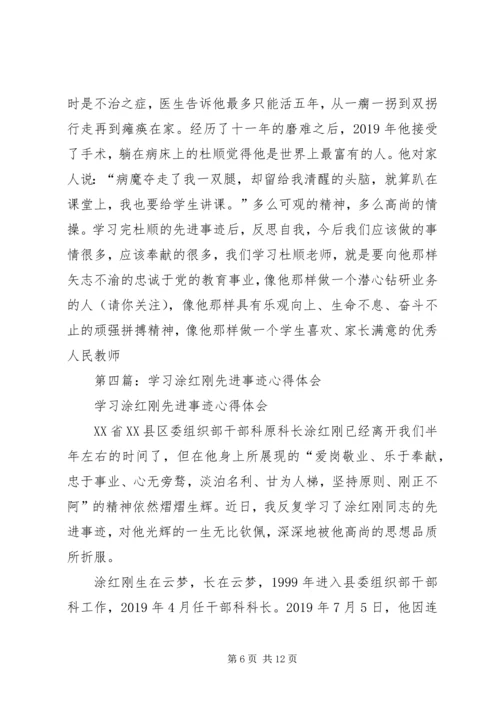 时是不治之症，医生告诉他最多只能活五年，从一瘸一拐到双拐行走再到瘫痪在家。经历了十一年的磨难之后，2019 年他接受了手术，躺在病床上的杜顺觉得他是世界上最富有的人。他对家人说：“病魔夺走了我一双腿，却留给我清醒的头脑，就算趴在课堂上，我也要给学生讲课。”多么可观的精神，多么高尚的情操。学习完杜顺的先进事迹后，反思自我，今后我们应该做的事情很多，应该奉献的很多，我们学习杜顺老师，就是要向他那样矢志不渝的忠诚于党的教育事业，像他那样做一个潜心钻研业务的人（请你关注），像他那样具有乐观向上、生命不息、奋斗不止的顽强拼搏精神，像他那样做一个学生喜欢、家长满意的优秀人民教师

第四篇：学习涂红刚先进事迹心得体会

学习涂红刚先进事迹心得体会

XX 省 XX 县区委组织部干部科原科长涂红刚已经离开我们半年左右的时间了，但在他身上所展现的“爱岗敬业、乐于奉献，忠于事业、心无旁骛，淡泊名利、甘为人梯，坚持原则、刚正不阿”的精神依然熠熠生辉。近日，我反复学习了涂红刚同志的先进事迹，对他光辉的一生无比钦佩，深深地被他高尚的思想品质所折服。

涂红刚生在云梦，长在云梦，1999 年进入县委组织部干部科工作，2019 年 4 月任干部科科长。2019 年 7 月 5 日，他因连

第 6 页 共 12 页